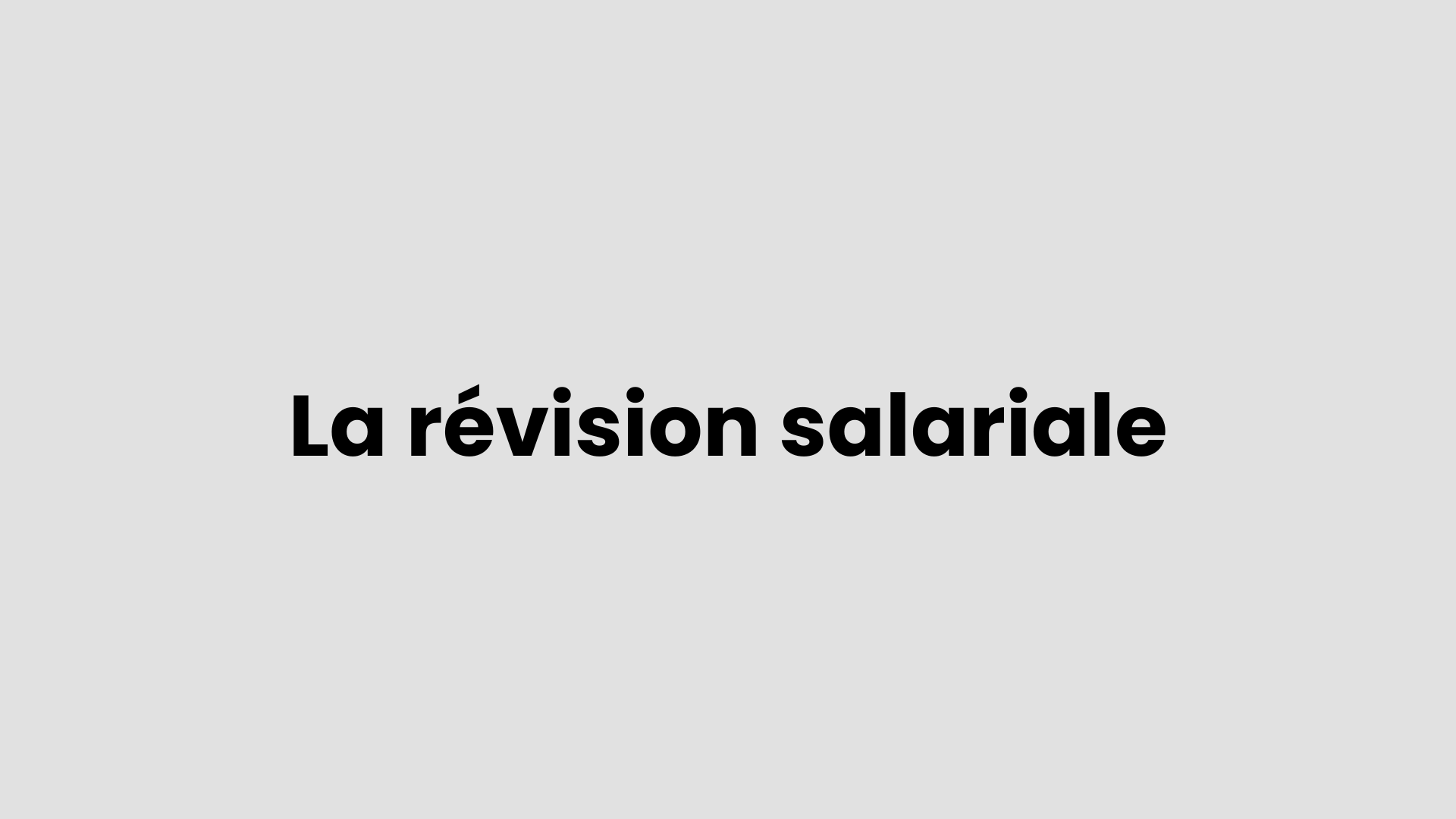 La révision salariale